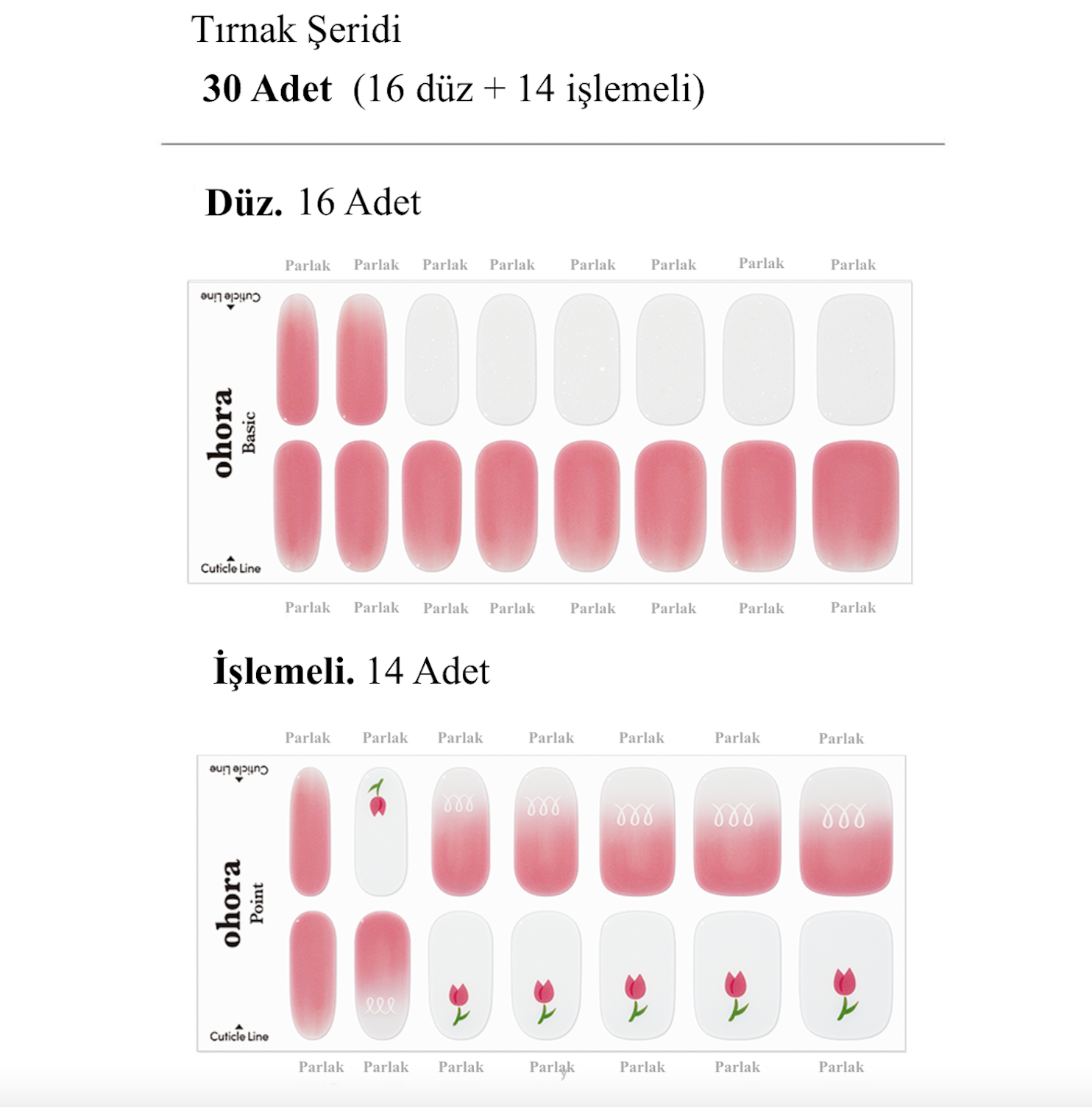 Tırnak Şeridi

30 Adet (16 düz + 14 işlemeli)

Düz. 16 Adet

Parlak Parlak Parlak Parlak Parlak Parlak Parlak Parlak

Cuticle Line

ohora
Basic

Cuticle Line

Parlak Parlak Parlak Parlak Parlak Parlak Parlak Parlak

İşlemeli. 14 Adet

Parlak Parlak Parlak Parlak Parlak Parlak Parlak

Cuticle Line

ohora
Point

Cuticle Line

Parlak Parlak Parlak Parlak Parlak Parlak Parlak